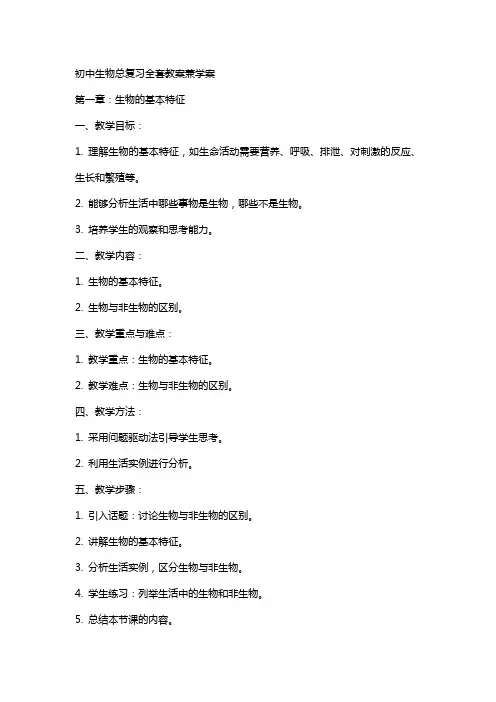 初中生物总复习全套教案兼学案

第一章：生物的基本特征

一、教学目标：

1. 理解生物的基本特征，如生命活动需要营养、呼吸、排泄、对刺激的反应、生长和繁殖等。

2. 能够分析生活中哪些事物是生物，哪些不是生物。

3. 培养学生的观察和思考能力。

二、教学内容：

1. 生物的基本特征。

2. 生物与非生物的区别。

三、教学重点与难点：

1. 教学重点：生物的基本特征。

2. 教学难点：生物与非生物的区别。

四、教学方法：

1. 采用问题驱动法引导学生思考。

2. 利用生活实例进行分析。

五、教学步骤：

1. 引入话题：讨论生物与非生物的区别。

2. 讲解生物的基本特征。

3. 分析生活实例，区分生物与非生物。

4. 学生练习：列举生活中的生物和非生物。

5. 总结本节课的内容。